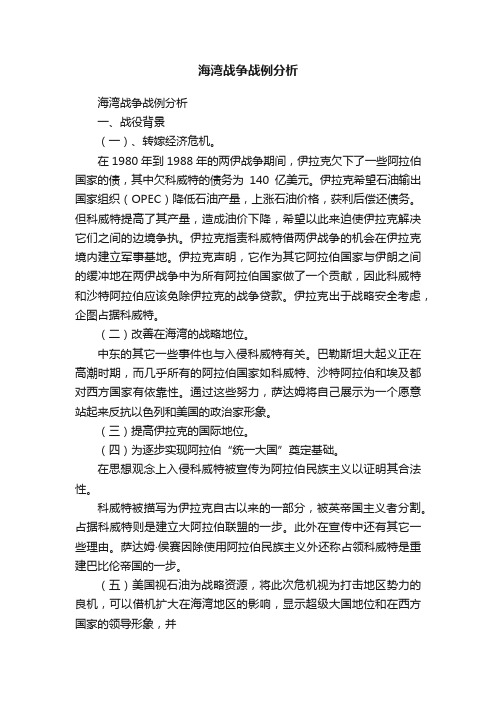 海湾战争战例分析

海湾战争战例分析

一、战役背景

（一）、转嫁经济危机。

在 1980 年到 1988 年的两伊战争期间，伊拉克欠下了一些阿拉伯国家的债，其中欠科威特的债务为 140 亿美元。伊拉克希望石油输出国家组织（OPEC）降低石油产量，上涨石油价格，获利后偿还债务。但科威特提高了其产量，造成油价下降，希望以此来迫使伊拉克解决它们之间的边境争执。伊拉克指责科威特借两伊战争的机会在伊拉克境内建立军事基地。伊拉克声明，它作为其它阿拉伯国家与伊朗之间的缓冲地在两伊战争中为所有阿拉伯国家做了一个贡献，因此科威特和沙特阿拉伯应该免除伊拉克的战争贷款。伊拉克出于战略安全考虑，企图占据科威特。

（二）改善在海湾的战略地位。

中东的其它一些事件也与入侵科威特有关。巴勒斯坦大起义正在高潮时期，而几乎所有的阿拉伯国家如科威特、沙特阿拉伯和埃及都对西方国家有依靠性。通过这些努力，萨达姆将自己展示为一个愿意站起来反抗以色列和美国的政治家形象。

（三）提高伊拉克的国际地位。

（四）为逐步实现阿拉伯“统一大国”奠定基础。

在思想观念上入侵科威特被宣传为阿拉伯民族主义以证明其合法性。

科威特被描写为伊拉克自古以来的一部分，被英帝国主义者分割。占据科威特则是建立大阿拉伯联盟的一步。此外在宣传中还有其它一些理由。萨达姆·侯赛因除使用阿拉伯民族主义外还称占领科威特是重建巴比伦帝国的一步。

（五）美国视石油为战略资源，将此次危机视为打击地区势力的良机，可以借机扩大在海湾地区的影响，显示超级大国地位和在西方国家的领导形象，并